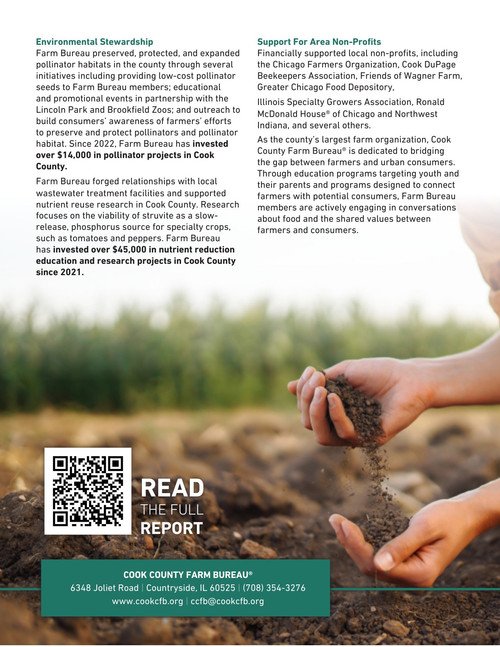 Environmental Stewardship
Farm Bureau preserved, protected, and expanded pollinator habitats in the county through several initiatives including providing low-cost pollinator seeds to Farm Bureau members; educational and promotional events in partnership with the Lincoln Park and Brookfield Zoos; and outreach to build consumers' awareness of farmers' efforts to preserve and protect pollinators and pollinator habitat. Since 2022, Farm Bureau has invested over $14,000 in pollinator projects in Cook County.

Farm Bureau forged relationships with local wastewater treatment facilities and supported nutrient reuse research in Cook County. Research focuses on the viability of struvite as a slow-release, phosphorus source for specialty crops, such as tomatoes and peppers. Farm Bureau has invested over $45,000 in nutrient reduction education and research projects in Cook County since 2021.

Support For Area Non-Profits
Financially supported local non-profits, including the Chicago Farmers Organization, Cook DuPage Beekeepers Association, Friends of Wagner Farm, Greater Chicago Food Depository,

Illinois Specialty Growers Association, Ronald McDonald House® of Chicago and Northwest Indiana, and several others.

As the county's largest farm organization, Cook County Farm Bureau® is dedicated to bridging the gap between farmers and urban consumers. Through education programs targeting youth and their parents and programs designed to connect farmers with potential consumers, Farm Bureau members are actively engaging in conversations about food and the shared values between farmers and consumers.

READ
THE FULL
REPORT

COOK COUNTY FARM BUREAU®
6348 Joliet Road | Countryside, IL 60525 | (708) 354-3276
www.cookcfb.org | ccfb@cookcfb.org